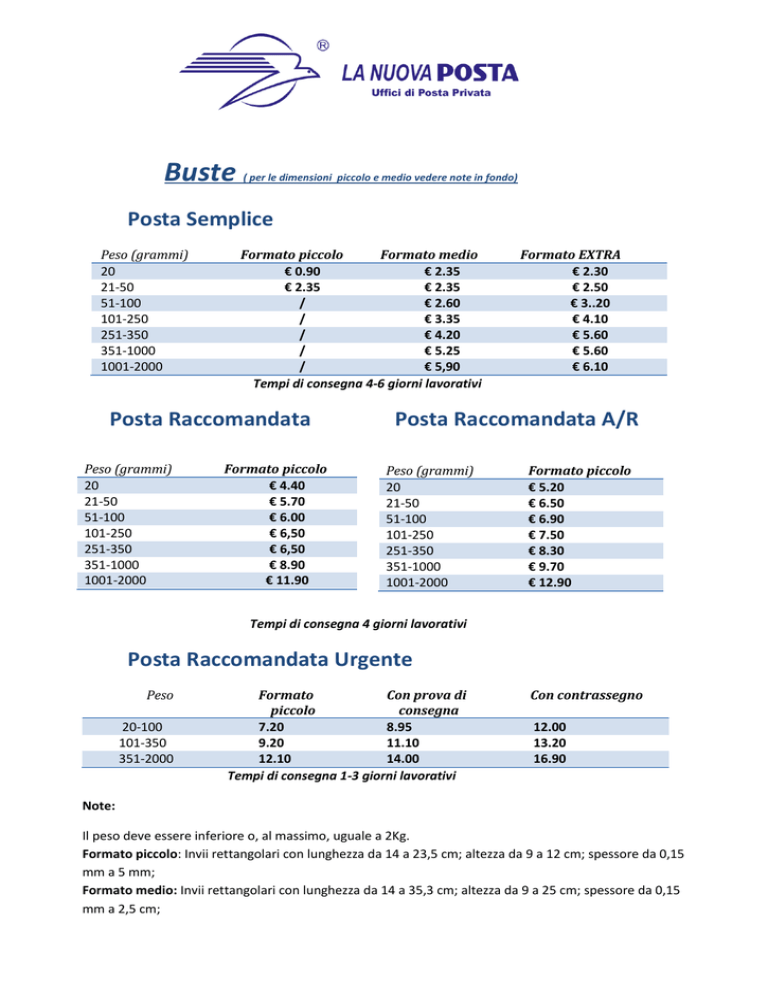 ®
LA NUOVA POSTA
Uffici di Posta Privata

Buste ( per le dimensioni piccolo e medio vedere note in fondo)

Posta Semplice

| Peso (grammi) | Formato piccolo | Formato medio | Formato EXTRA |
|---|---|---|---|
| 20 | € 0.90 | € 2.35 | € 2.30 |
| 21-50 | € 2.35 | € 2.35 | € 2.50 |
| 51-100 | / | € 2.60 | € 3..20 |
| 101-250 | / | € 3.35 | € 4.10 |
| 251-350 | / | € 4.20 | € 5.60 |
| 351-1000 | / | € 5.25 | € 5.60 |
| 1001-2000 | / | € 5,90 | € 6.10 |

Tempi di consegna 4-6 giorni lavorativi

Posta Raccomandata

| Peso (grammi) | Formato piccolo |
|---|---|
| 20 | € 4.40 |
| 21-50 | € 5.70 |
| 51-100 | € 6.00 |
| 101-250 | € 6,50 |
| 251-350 | € 6,50 |
| 351-1000 | € 8.90 |
| 1001-2000 | € 11.90 |

Posta Raccomandata A/R

| Peso (grammi) | Formato piccolo |
|---|---|
| 20 | € 5.20 |
| 21-50 | € 6.50 |
| 51-100 | € 6.90 |
| 101-250 | € 7.50 |
| 251-350 | € 8.30 |
| 351-1000 | € 9.70 |
| 1001-2000 | € 12.90 |

Tempi di consegna 4 giorni lavorativi

Posta Raccomandata Urgente

| Peso | Formato piccolo | Con prova di consegna | Con contrassegno |
|---|---|---|---|
| 20-100 | 7.20 | 8.95 | 12.00 |
| 101-350 | 9.20 | 11.10 | 13.20 |
| 351-2000 | 12.10 | 14.00 | 16.90 |

Tempi di consegna 1-3 giorni lavorativi

Note:

Il peso deve essere inferiore o, al massimo, uguale a 2Kg.
Formato piccolo: Invii rettangolari con lunghezza da 14 a 23,5 cm; altezza da 9 a 12 cm; spessore da 0,15 mm a 5 mm;
Formato medio: Invii rettangolari con lunghezza da 14 a 35,3 cm; altezza da 9 a 25 cm; spessore da 0,15 mm a 2,5 cm;